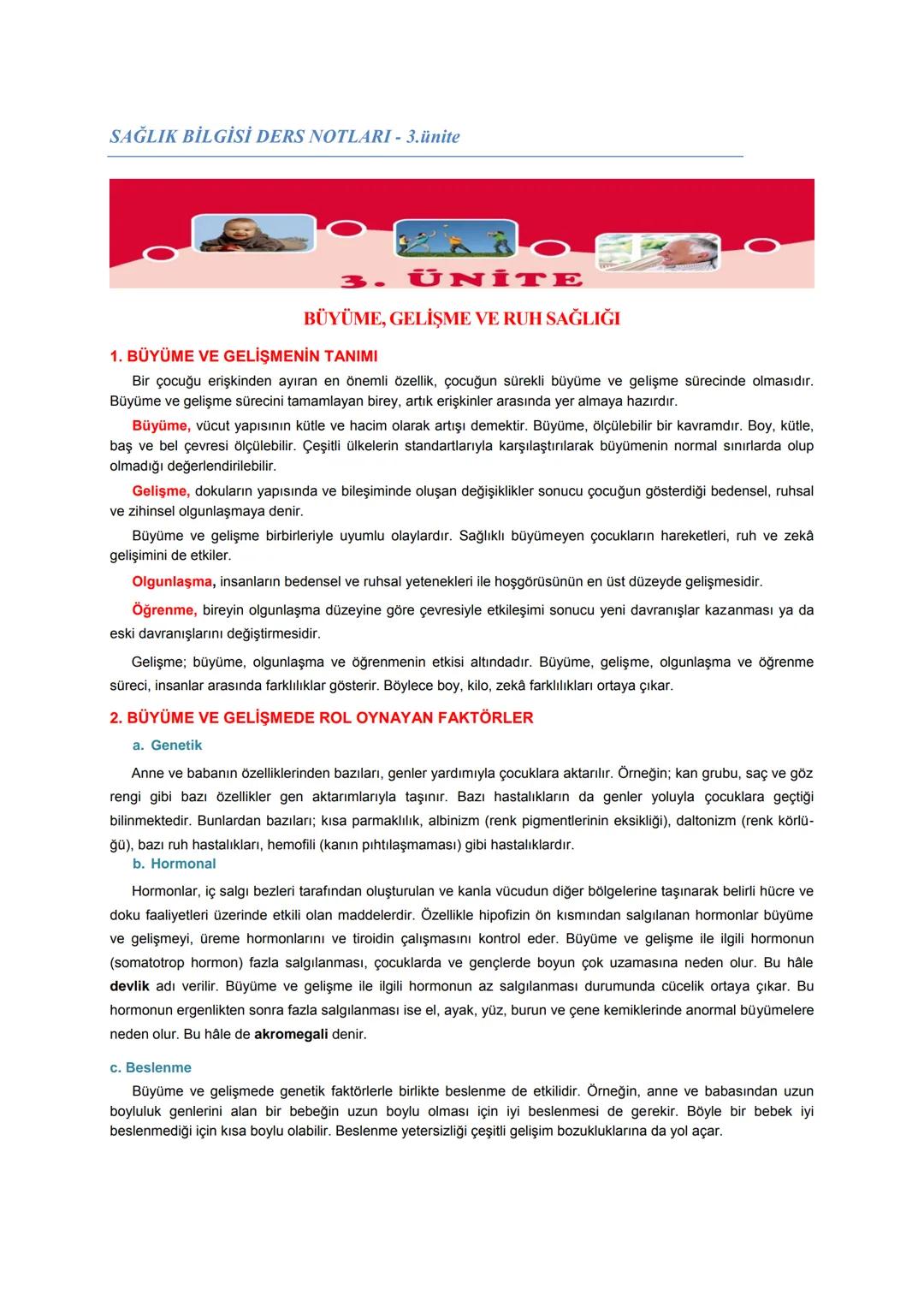 SAĞLIK BİLGİSİ DERS NOTLARI - 3.ünite

3. ÜNİTE

BÜYÜME, GELİŞME VE RUH SAĞLIĞI

1. BÜYÜME VE GELİŞMENİN TANIMI

Bir çocuğu erişkinden ayıran en önemli özellik, çocuğun sürekli büyüme ve gelişme sürecinde olmasıdır. Büyüme ve gelişme sürecini tamamlayan birey, artık erişkinler arasında yer almaya hazırdır.

Büyüme, vücut yapısının kütle ve hacim olarak artışı demektir. Büyüme, ölçülebilir bir kavramdır. Boy, kütle, baş ve bel çevresi ölçülebilir. Çeşitli ülkelerin standartlarıyla karşılaştırılarak büyümenin normal sınırlarda olup olmadığı değerlendirilebilir.

Gelişme, dokuların yapısında ve bileşiminde oluşan değişiklikler sonucu çocuğun gösterdiği bedensel, ruhsal ve zihinsel olgunlaşmaya denir.

Büyüme ve gelişme birbirleriyle uyumlu olaylardır. Sağlıklı büyümeyen çocukların hareketleri, ruh ve zekâ gelişimini de etkiler.

Olgunlaşma, insanların bedensel ve ruhsal yetenekleri ile hoşgörüsünün en üst düzeyde gelişmesidir.

Öğrenme, bireyin olgunlaşma düzeyine göre çevresiyle etkileşimi sonucu yeni davranışlar kazanması ya da eski davranışlarını değiştirmesidir.

Gelişme; büyüme, olgunlaşma ve öğrenmenin etkisi altındadır. Büyüme, gelişme, olgunlaşma ve öğrenme süreci, insanlar arasında farklılıklar gösterir. Böylece boy, kilo, zekâ farklılıkları ortaya çıkar.

2. BÜYÜME VE GELİŞMEDE ROL OYNAYAN FAKTÖRLER

a. Genetik

Anne ve babanın özelliklerinden bazıları, genler yardımıyla çocuklara aktarılır. Örneğin; kan grubu, saç ve göz rengi gibi bazı özellikler gen aktarımlarıyla taşınır. Bazı hastalıkların da genler yoluyla çocuklara geçtiği bilinmektedir. Bunlardan bazıları; kısa parmaklılık, albinizm (renk pigmentlerinin eksikliği), daltonizm (renk körlüğü), bazı ruh hastalıkları, hemofili (kanın pıhtılaşmaması) gibi hastalıklardır.

b. Hormonal

Hormonlar, iç salgı bezleri tarafından oluşturulan ve kanla vücudun diğer bölgelerine taşınarak belirli hücre ve doku faaliyetleri üzerinde etkili olan maddelerdir. Özellikle hipofizin ön kısmından salgılanan hormonlar büyüme ve gelişmeyi, üreme hormonlarını ve tiroidin çalışmasını kontrol eder. Büyüme ve gelişme ile ilgili hormonun (somatotrop hormon) fazla salgılanması, çocuklarda ve gençlerde boyun çok uzamasına neden olur. Bu hâle devlik adı verilir. Büyüme ve gelişme ile ilgili hormonun az salgılanması durumunda cücelik ortaya çıkar. Bu hormonun ergenlikten sonra fazla salgılanması ise el, ayak, yüz, burun ve çene kemiklerinde anormal büyümelere neden olur. Bu hâle de akromegali denir.

c. Beslenme

Büyüme ve gelişmede genetik faktörlerle birlikte beslenme de etkilidir. Örneğin, anne ve babasından uzun boyluluk genlerini alan bir bebeğin uzun boylu olması için iyi beslenmesi de gerekir. Böyle bir bebek iyi beslenmediği için kısa boylu olabilir. Beslenme yetersizliği çeşitli gelişim bozukluklarına da yol açar.